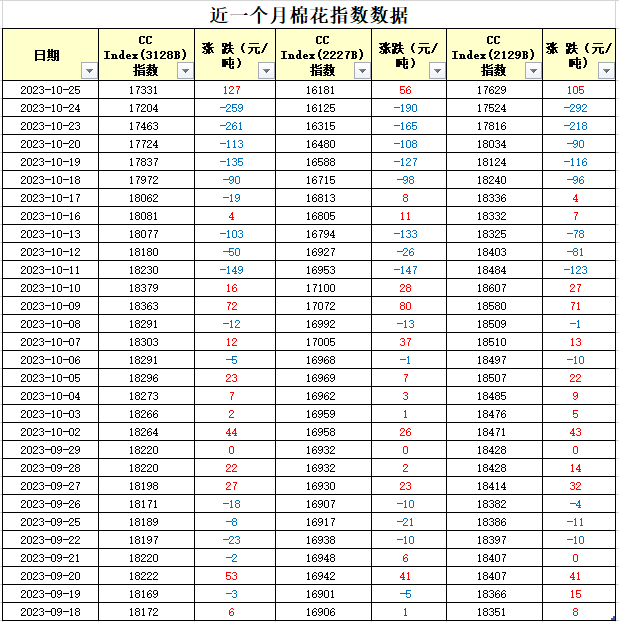 近一个月棉花指数数据

| 日期 | CC Index(3128B) 指数 | 涨 跌（元/吨） | CC Index(2227B) 指数 | 涨跌（元/吨） | CC Index(2129B) 指数 | 涨 跌（元/吨） |
|---|---|---|---|---|---|---|
| 2023-10-25 | 17331 | 127 | 16181 | 56 | 17629 | 105 |
| 2023-10-24 | 17204 | -259 | 16125 | -190 | 17524 | -292 |
| 2023-10-23 | 17463 | -261 | 16315 | -165 | 17816 | -218 |
| 2023-10-20 | 17724 | -113 | 16480 | -108 | 18034 | -90 |
| 2023-10-19 | 17837 | -135 | 16588 | -127 | 18124 | -116 |
| 2023-10-18 | 17972 | -90 | 16715 | -98 | 18240 | -96 |
| 2023-10-17 | 18062 | -19 | 16813 | 8 | 18336 | 4 |
| 2023-10-16 | 18081 | 4 | 16805 | 11 | 18332 | 7 |
| 2023-10-13 | 18077 | -103 | 16794 | -133 | 18325 | -78 |
| 2023-10-12 | 18180 | -50 | 16927 | -26 | 18403 | -81 |
| 2023-10-11 | 18230 | -149 | 16953 | -147 | 18484 | -123 |
| 2023-10-10 | 18379 | 16 | 17100 | 28 | 18607 | 27 |
| 2023-10-09 | 18363 | 72 | 17072 | 80 | 18580 | 71 |
| 2023-10-08 | 18291 | -12 | 16992 | -13 | 18509 | -1 |
| 2023-10-07 | 18303 | 12 | 17005 | 37 | 18510 | 13 |
| 2023-10-06 | 18291 | -5 | 16968 | -1 | 18497 | -10 |
| 2023-10-05 | 18296 | 23 | 16969 | 7 | 18507 | 22 |
| 2023-10-04 | 18273 | 7 | 16962 | 3 | 18485 | 9 |
| 2023-10-03 | 18266 | 2 | 16959 | 1 | 18476 | 5 |
| 2023-10-02 | 18264 | 44 | 16958 | 26 | 18471 | 43 |
| 2023-09-29 | 18220 | 0 | 16932 | 0 | 18428 | 0 |
| 2023-09-28 | 18220 | 22 | 16932 | 2 | 18428 | 14 |
| 2023-09-27 | 18198 | 27 | 16930 | 23 | 18414 | 32 |
| 2023-09-26 | 18171 | -18 | 16907 | -10 | 18382 | -4 |
| 2023-09-25 | 18189 | -8 | 16917 | -21 | 18386 | -11 |
| 2023-09-22 | 18197 | -23 | 16938 | -10 | 18397 | -10 |
| 2023-09-21 | 18220 | -2 | 16948 | 6 | 18407 | 0 |
| 2023-09-20 | 18222 | 53 | 16942 | 41 | 18407 | 41 |
| 2023-09-19 | 18169 | -3 | 16901 | -5 | 18366 | 15 |
| 2023-09-18 | 18172 | 6 | 16906 | 1 | 18351 | 8 |